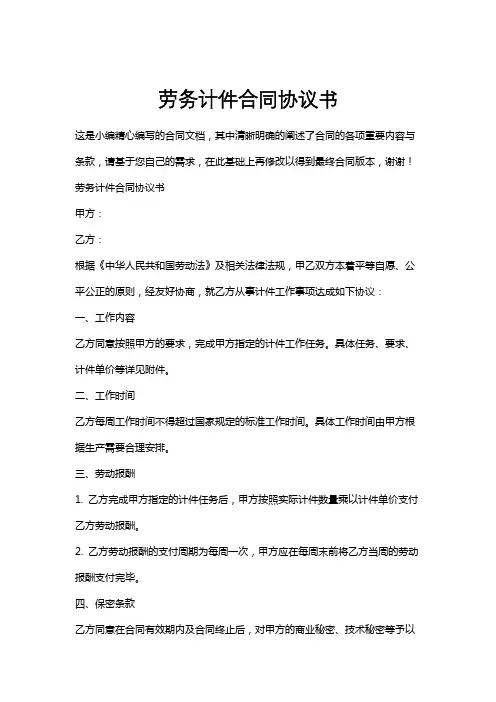 劳务计件合同协议书

这是小编精心编写的合同文档，其中清晰明确的阐述了合同的各项重要内容与条款，请基于您自己的需求，在此基础上再修改以得到最终合同版本，谢谢！

劳务计件合同协议书

甲方：

乙方：

根据《中华人民共和国劳动法》及相关法律法规，甲乙双方本着平等自愿、公平公正的原则，经友好协商，就乙方从事计件工作事项达成如下协议：

一、工作内容

乙方同意按照甲方的要求，完成甲方指定的计件工作任务。具体任务、要求、计件单价等详见附件。

二、工作时间

乙方每周工作时间不得超过国家规定的标准工作时间。具体工作时间由甲方根据生产需要合理安排。

三、劳动报酬

1. 乙方完成甲方指定的计件任务后，甲方按照实际计件数量乘以计件单价支付乙方劳动报酬。

2. 乙方劳动报酬的支付周期为每周一次，甲方应在每周末前将乙方当周的劳动报酬支付完毕。

四、保密条款

乙方同意在合同有效期内及合同终止后，对甲方的商业秘密、技术秘密等予以